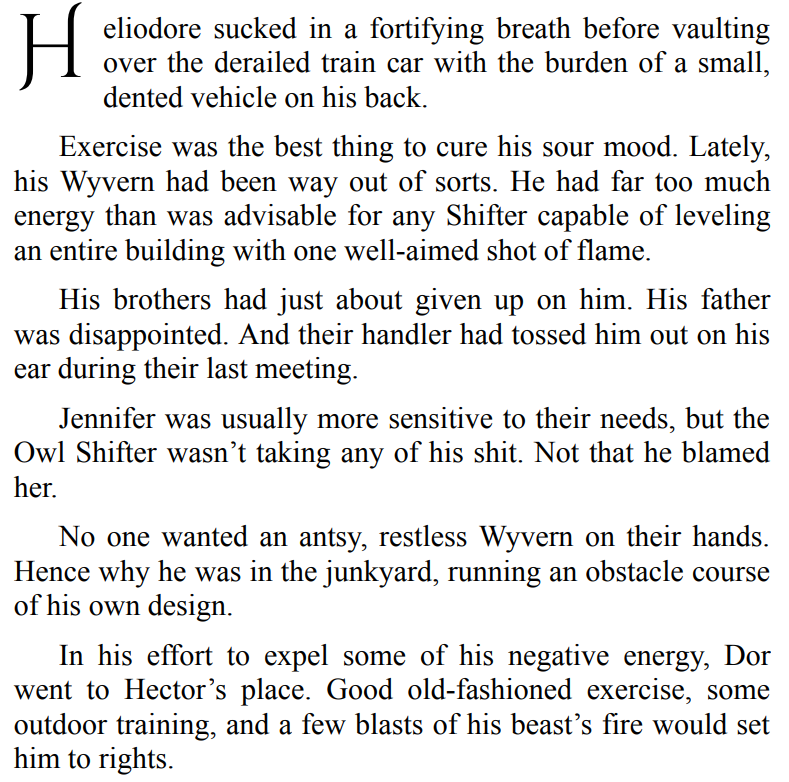 Heliodore sucked in a fortifying breath before vaulting over the derailed train car with the burden of a small, dented vehicle on his back.

Exercise was the best thing to cure his sour mood. Lately, his Wyvern had been way out of sorts. He had far too much energy than was advisable for any Shifter capable of leveling an entire building with one well-aimed shot of flame.

His brothers had just about given up on him. His father was disappointed. And their handler had tossed him out on his ear during their last meeting.

Jennifer was usually more sensitive to their needs, but the Owl Shifter wasn’t taking any of his shit. Not that he blamed her.

No one wanted an antsy, restless Wyvern on their hands. Hence why he was in the junkyard, running an obstacle course of his own design.

In his effort to expel some of his negative energy, Dor went to Hector’s place. Good old-fashioned exercise, some outdoor training, and a few blasts of his beast’s fire would set him to rights.